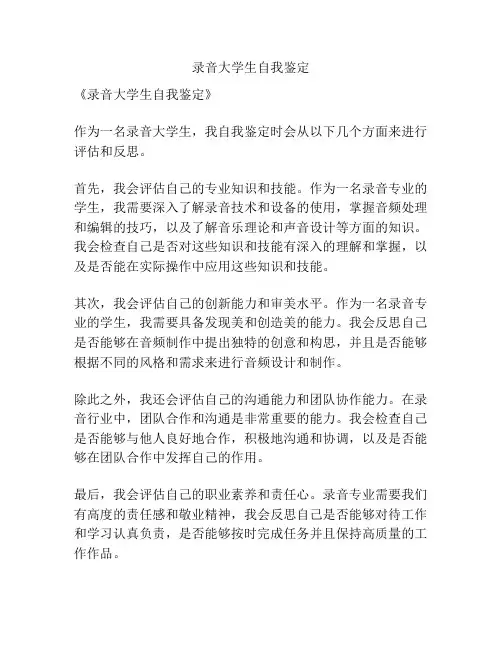 录音大学生自我鉴定

《录音大学生自我鉴定》

作为一名录音大学生，我自我鉴定时会从以下几个方面来进行评估和反思。

首先，我会评估自己的专业知识和技能。作为一名录音专业的学生，我需要深入了解录音技术和设备的使用，掌握音频处理和编辑的技巧，以及了解音乐理论和声音设计等方面的知识。我会检查自己是否对这些知识和技能有深入的理解和掌握，以及是否能在实际操作中应用这些知识和技能。

其次，我会评估自己的创新能力和审美水平。作为一名录音专业的学生，我需要具备发现美和创造美的能力。我会反思自己是否能够在音频制作中提出独特的创意和构思，并且是否能够根据不同的风格和需求来进行音频设计和制作。

除此之外，我还会评估自己的沟通能力和团队协作能力。在录音行业中，团队合作和沟通是非常重要的能力。我会检查自己是否能够与他人良好地合作，积极地沟通和协调，以及是否能够在团队合作中发挥自己的作用。

最后，我会评估自己的职业素养和责任心。录音专业需要我们有高度的责任感和敬业精神，我会反思自己是否能够对待工作和学习认真负责，是否能够按时完成任务并且保持高质量的工作作品。